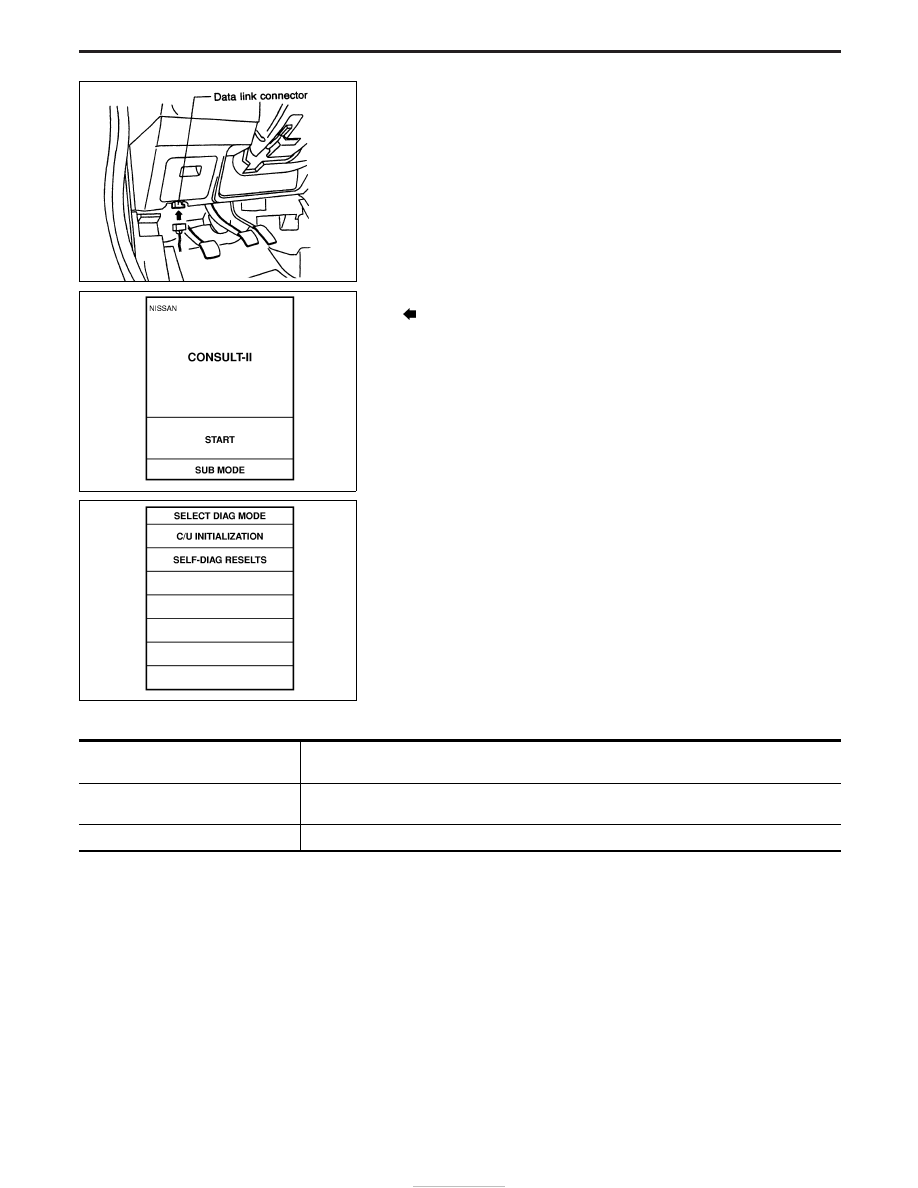 Data link connector

NISSAN

CONSULT-II

START

SUB MODE

SELECT DIAG MODE

C/U INITIALIZATION

SELF-DIAG RESELTS